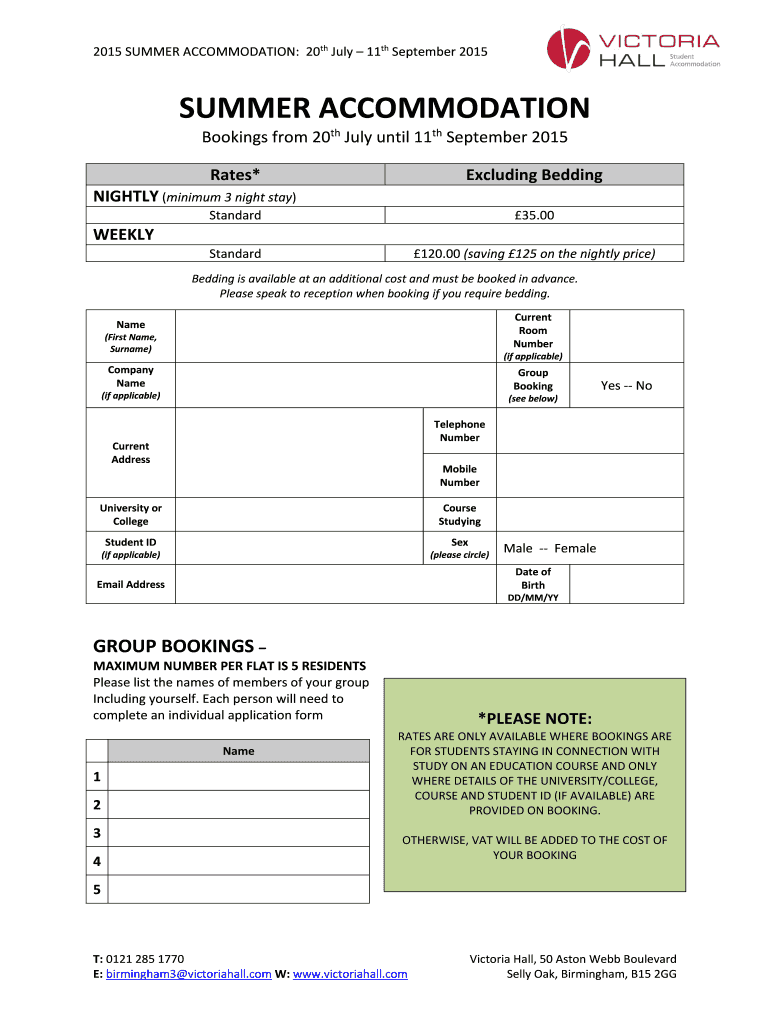 2015 SUMMER ACCOMMODATION: 20$^{th}$ July – 11$^{th}$ September 2015

VICTORIA HALL Student Accommodation

SUMMER ACCOMMODATION

Bookings from 20$^{th}$ July until 11$^{th}$ September 2015

| Rates* | Excluding Bedding |
|---|---|
| NIGHTLY (minimum 3 night stay) | |
| Standard | £35.00 |
| WEEKLY | |
| Standard | £120.00 (saving £125 on the nightly price) |

Bedding is available at an additional cost and must be booked in advance. Please speak to reception when booking if you require bedding.

| Name (First Name, Surname) | | | Current Room Number (if applicable) | |
|---|---|---|---|---|
| Company Name (if applicable) | | | Group Booking (see below) | Yes -- No |
| Current Address | | Telephone Number | | |
| | | Mobile Number | | |
| University or College | | Course Studying | | |
| Student ID (if applicable) | | Sex (please circle) | Male -- Female | |
| Email Address | | | Date of Birth DD/MM/YY | |

GROUP BOOKINGS –
MAXIMUM NUMBER PER FLAT IS 5 RESIDENTS
Please list the names of members of your group Including yourself. Each person will need to complete an individual application form

| | Name |
|---|---|
| 1 | |
| 2 | |
| 3 | |
| 4 | |
| 5 | |

*PLEASE NOTE:

RATES ARE ONLY AVAILABLE WHERE BOOKINGS ARE FOR STUDENTS STAYING IN CONNECTION WITH STUDY ON AN EDUCATION COURSE AND ONLY WHERE DETAILS OF THE UNIVERSITY/COLLEGE, COURSE AND STUDENT ID (IF AVAILABLE) ARE PROVIDED ON BOOKING.

OTHERWISE, VAT WILL BE ADDED TO THE COST OF YOUR BOOKING

T: 0121 285 1770
E: birmingham3@victoriahall.com W: www.victoriahall.com

Victoria Hall, 50 Aston Webb Boulevard
Selly Oak, Birmingham, B15 2GG